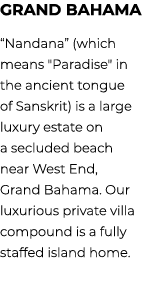 GRAND BAHAMA

“Nandana” (which means "Paradise" in the ancient tongue of Sanskrit) is a large luxury estate on a secluded beach near West End, Grand Bahama. Our luxurious private villa compound is a fully staffed island home.